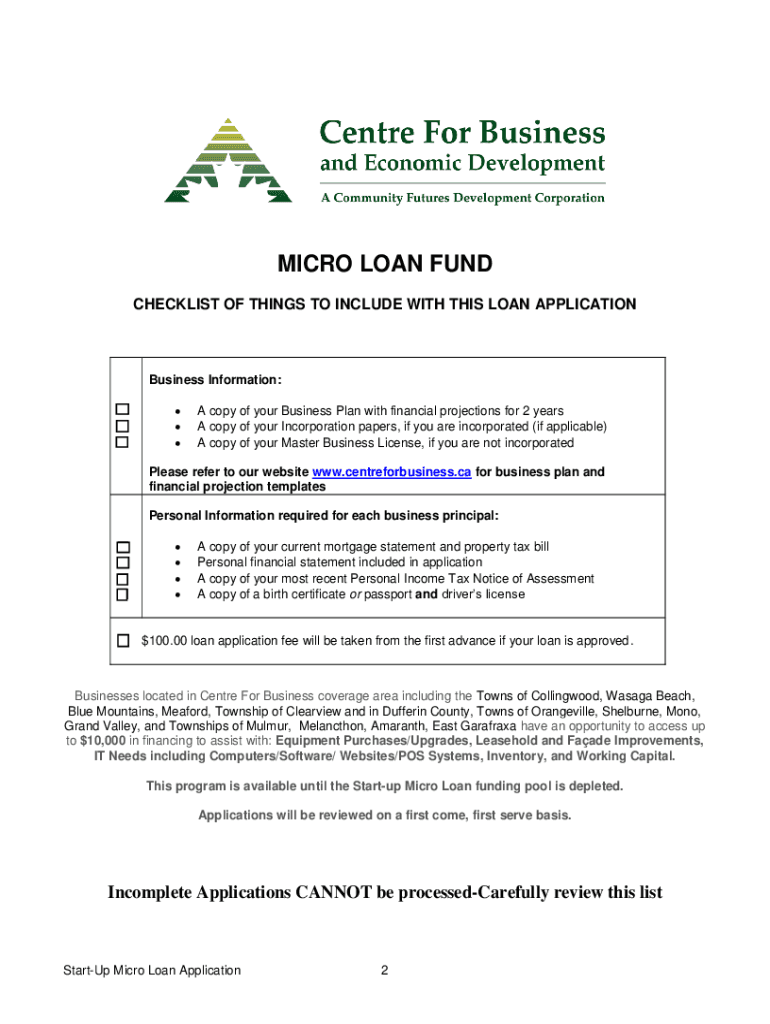 Centre For Business
and Economic Development
A Community Futures Development Corporation

MICRO LOAN FUND

CHECKLIST OF THINGS TO INCLUDE WITH THIS LOAN APPLICATION

Business Information:

☐ • A copy of your Business Plan with financial projections for 2 years
☐ • A copy of your Incorporation papers, if you are incorporated (if applicable)
☐ • A copy of your Master Business License, if you are not incorporated

Please refer to our website www.centreforbusiness.ca for business plan and financial projection templates

Personal Information required for each business principal:

☐ • A copy of your current mortgage statement and property tax bill
☐ • Personal financial statement included in application
☐ • A copy of your most recent Personal Income Tax Notice of Assessment
☐ • A copy of a birth certificate or passport and driver's license

☐ $100.00 loan application fee will be taken from the first advance if your loan is approved.

Businesses located in Centre For Business coverage area including the Towns of Collingwood, Wasaga Beach, Blue Mountains, Meaford, Township of Clearview and in Dufferin County, Towns of Orangeville, Shelburne, Mono, Grand Valley, and Townships of Mulmur, Melancthon, Amaranth, East Garafraxa have an opportunity to access up to $10,000 in financing to assist with: Equipment Purchases/Upgrades, Leasehold and Façade Improvements, IT Needs including Computers/Software/ Websites/POS Systems, Inventory, and Working Capital.

This program is available until the Start-up Micro Loan funding pool is depleted.

Applications will be reviewed on a first come, first serve basis.

Incomplete Applications CANNOT be processed-Carefully review this list

Start-Up Micro Loan Application 2